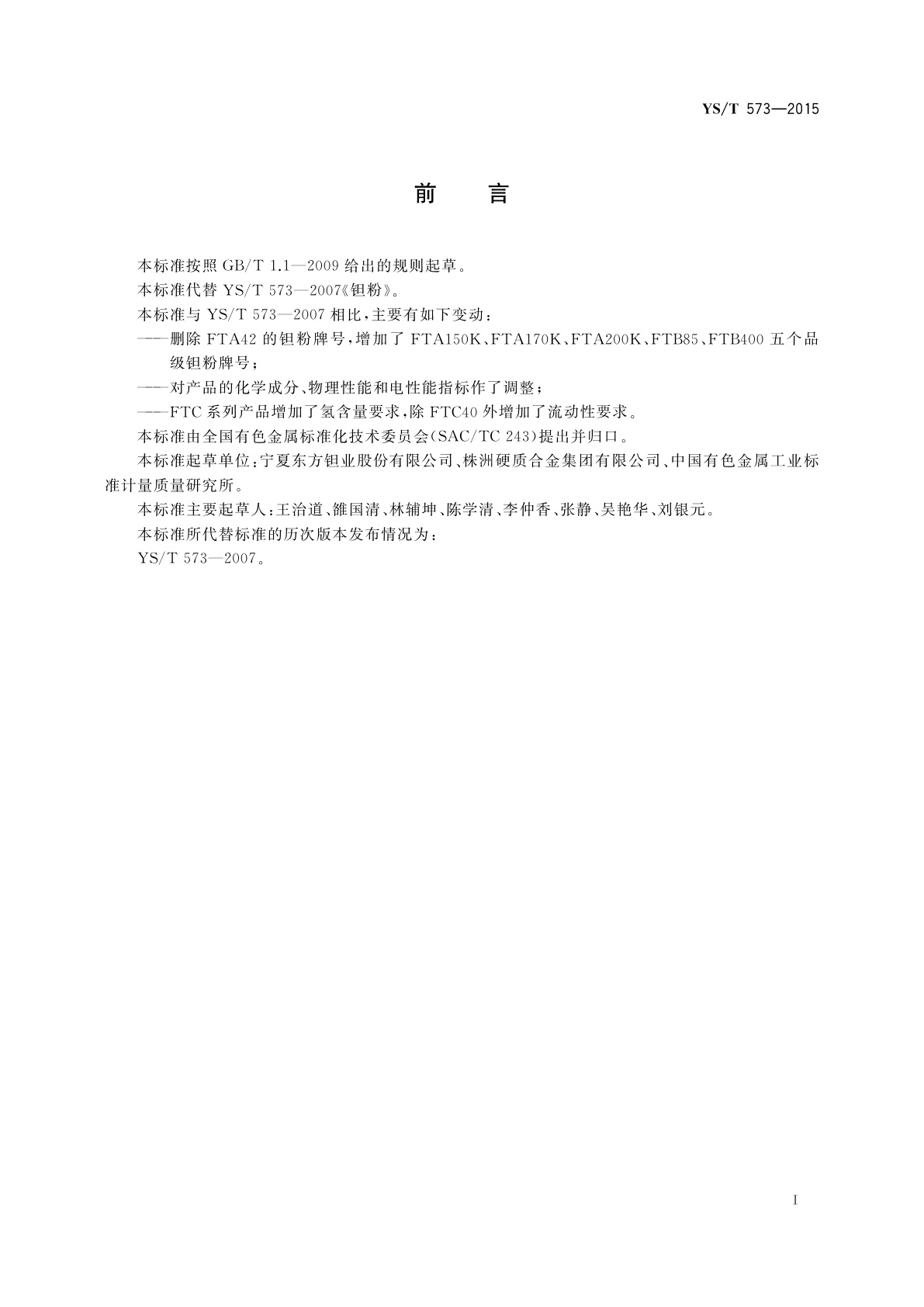 YS/T 573—2015

前 言

本标准按照 GB/T 1.1—2009 给出的规则起草。

本标准代替 YS/T 573—2007《钽粉》。

本标准与 YS/T 573—2007 相比，主要有如下变动：

——删除 FTA42 的钽粉牌号，增加了 FTA150K、FTA170K、FTA200K、FTB85、FTB400 五个品级钽粉牌号；

——对产品的化学成分、物理性能和电性能指标作了调整；

——FTC 系列产品增加了氢含量要求，除 FTC40 外增加了流动性要求。

本标准由全国有色金属标准化技术委员会(SAC/TC 243)提出并归口。

本标准起草单位：宁夏东方钽业股份有限公司、株洲硬质合金集团有限公司、中国有色金属工业标准计量质量研究所。

本标准主要起草人：王治道、雒国清、林辅坤、陈学清、李仲香、张静、吴艳华、刘银元。

本标准所代替标准的历次版本发布情况为：

YS/T 573—2007。

I